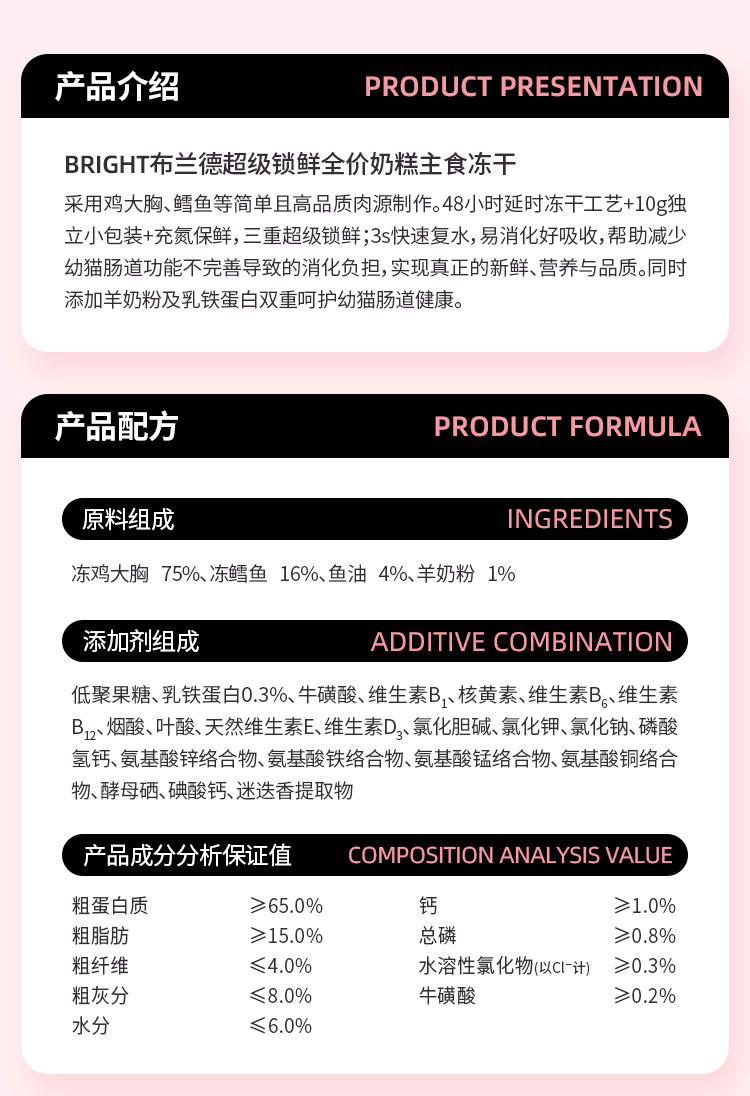 产品介绍 PRODUCT PRESENTATION

BRIGHT布兰德超级锁鲜全价奶糕主食冻干

采用鸡大胸、鳕鱼等简单且高品质肉源制作。48小时延时冻干工艺+10g独立小包装+充氮保鲜，三重超级锁鲜；3s快速复水，易消化好吸收，帮助减少幼猫肠道功能不完善导致的消化负担，实现真正的新鲜、营养与品质。同时添加羊奶粉及乳铁蛋白双重呵护幼猫肠道健康。

产品配方 PRODUCT FORMULA

原料组成 INGREDIENTS

冻鸡大胸 75%、冻鳕鱼 16%、鱼油 4%、羊奶粉 1%

添加剂组成 ADDITIVE COMBINATION

低聚果糖、乳铁蛋白0.3%、牛磺酸、维生素$B_1$、核黄素、维生素$B_6$、维生素$B_{12}$、烟酸、叶酸、天然维生素E、维生素$D_3$、氯化胆碱、氯化钾、氯化钠、磷酸氢钙、氨基酸锌络合物、氨基酸铁络合物、氨基酸锰络合物、氨基酸铜络合物、酵母硒、碘酸钙、迷迭香提取物

产品成分分析保证值 COMPOSITION ANALYSIS VALUE

| 粗蛋白质 | ≥65.0% | 钙 | ≥1.0% |
|---|---|---|---|
| 粗脂肪 | ≥15.0% | 总磷 | ≥0.8% |
| 粗纤维 | ≤4.0% | 水溶性氯化物(以$Cl^-$计) | ≥0.3% |
| 粗灰分 | ≤8.0% | 牛磺酸 | ≥0.2% |
| 水分 | ≤6.0% | | |